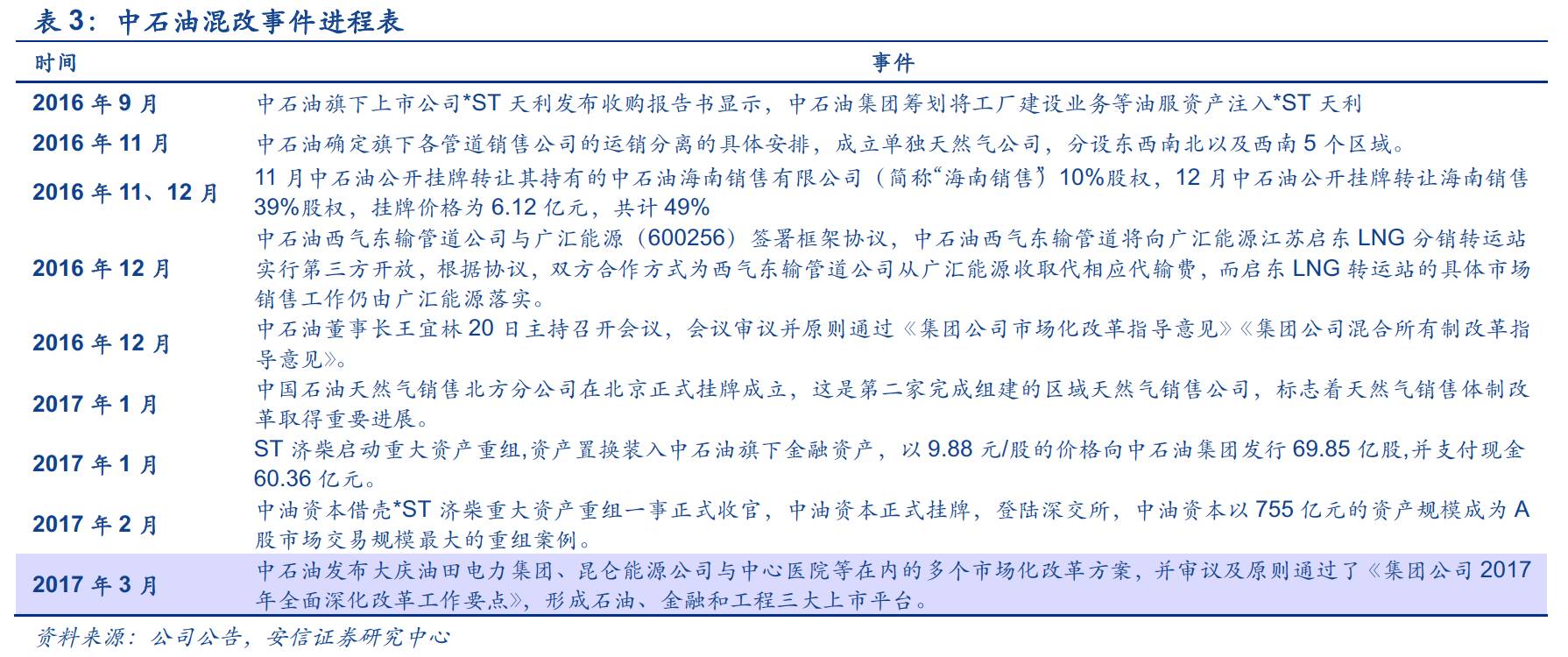 表 3：中石油混改事件进程表

| 时间 | 事件 |
|---|---|
| 2016 年 9 月 | 中石油旗下上市公司*ST 天利发布收购报告书显示，中石油集团筹划将工厂建设业务等油服资产注入*ST 天利 |
| 2016 年 11 月 | 中石油确定旗下各管道销售公司的运销分离的具体安排，成立单独天然气公司，分设东西南北以及西南 5 个区域。 |
| 2016 年 11、12 月 | 11 月中石油公开挂牌转让其持有的中石油海南销售有限公司（简称“海南销售”）10%股权，12 月中石油公开挂牌转让海南销售 39%股权，挂牌价格为 6.12 亿元，共计 49% |
| 2016 年 12 月 | 中石油西气东输管道公司与广汇能源（600256）签署框架协议，中石油西气东输管道将向广汇能源江苏启东 LNG 分销转运站实行第三方开放，根据协议，双方合作方式为西气东输管道公司从广汇能源收取代相应代输费，而启东 LNG 转运站的具体市场销售工作仍由广汇能源落实。 |
| 2016 年 12 月 | 中石油董事长王宜林 20 日主持召开会议，会议审议并原则通过《集团公司市场化改革指导意见》《集团公司混合所有制改革指导意见》。 |
| 2017 年 1 月 | 中国石油天然气销售北方分公司在北京正式挂牌成立，这是第二家完成组建的区域天然气销售公司，标志着天然气销售体制改革取得重要进展。 |
| 2017 年 1 月 | ST 济柴启动重大资产重组,资产置换装入中石油旗下金融资产，以 9.88 元/股的价格向中石油集团发行 69.85 亿股,并支付现金 60.36 亿元。 |
| 2017 年 2 月 | 中油资本借壳*ST 济柴重大资产重组一事正式收官，中油资本正式挂牌，登陆深交所，中油资本以 755 亿元的资产规模成为 A 股市场交易规模最大的重组案例。 |
| 2017 年 3 月 | 中石油发布大庆油田电力集团、昆仑能源公司与中心医院等在内的多个市场化改革方案，并审议及原则通过了《集团公司 2017 年全面深化改革工作要点》，形成石油、金融和工程三大上市平台。 |

资料来源：公司公告，安信证券研究中心